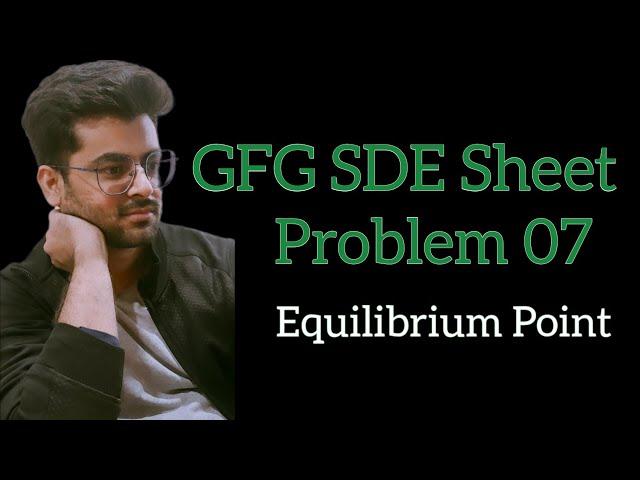 GFG SDE Sheet
Problem 07

Equilibrium Point